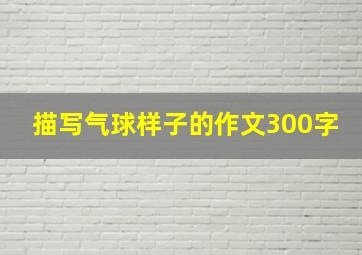 描写气球样子的作文300字